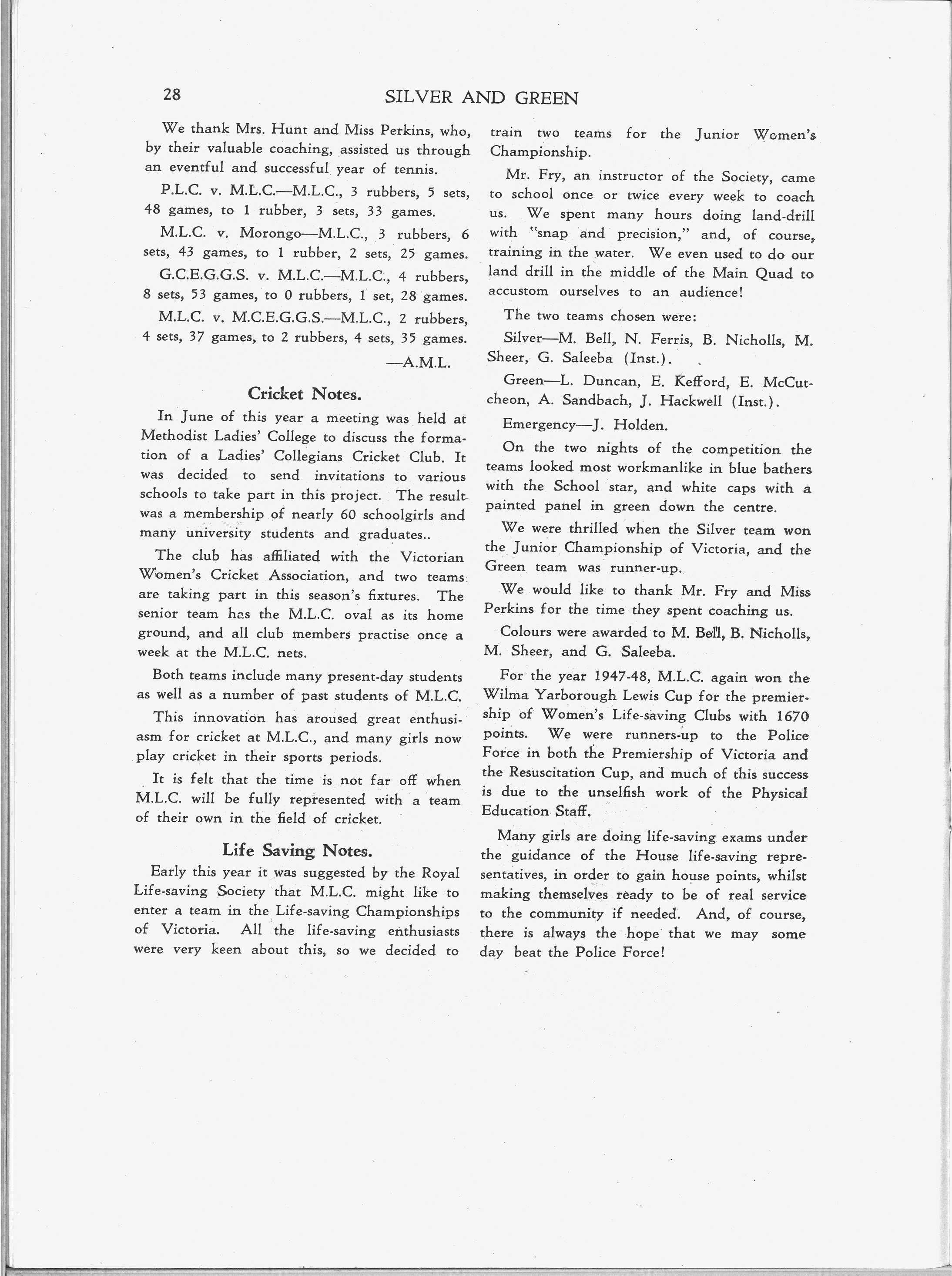 28 SILVER AND GREEN

We thank Mrs. Hunt and Miss Perkins, who, by their valuable coaching, assisted us through an eventful and successful year of tennis.

P.L.C. v. M.L.C.—M.L.C., 3 rubbers, 5 sets, 48 games, to 1 rubber, 3 sets, 33 games.

M.L.C. v. Morongo—M.L.C., 3 rubbers, 6 sets, 43 games, to 1 rubber, 2 sets, 25 games.

G.C.E.G.G.S. v. M.L.C.—M.L.C., 4 rubbers, 8 sets, 53 games, to 0 rubbers, 1 set, 28 games.

M.L.C. v. M.C.E.G.G.S.—M.L.C., 2 rubbers, 4 sets, 37 games, to 2 rubbers, 4 sets, 35 games.

—A.M.L.

Cricket Notes.

In June of this year a meeting was held at Methodist Ladies' College to discuss the formation of a Ladies' Collegians Cricket Club. It was decided to send invitations to various schools to take part in this project. The result was a membership of nearly 60 schoolgirls and many university students and graduates..

The club has affiliated with the Victorian Women's Cricket Association, and two teams are taking part in this season's fixtures. The senior team has the M.L.C. oval as its home ground, and all club members practise once a week at the M.L.C. nets.

Both teams include many present-day students as well as a number of past students of M.L.C.

This innovation has aroused great enthusiasm for cricket at M.L.C., and many girls now play cricket in their sports periods.

It is felt that the time is not far off when M.L.C. will be fully represented with a team of their own in the field of cricket.

Life Saving Notes.

Early this year it was suggested by the Royal Life-saving Society that M.L.C. might like to enter a team in the Life-saving Championships of Victoria. All the life-saving enthusiasts were very keen about this, so we decided to train two teams for the Junior Women's Championship.

Mr. Fry, an instructor of the Society, came to school once or twice every week to coach us. We spent many hours doing land-drill with "snap and precision," and, of course, training in the water. We even used to do our land drill in the middle of the Main Quad to accustom ourselves to an audience!

The two teams chosen were:

Silver—M. Bell, N. Ferris, B. Nicholls, M. Sheer, G. Saleeba (Inst.).

Green—L. Duncan, E. Kefford, E. McCutcheon, A. Sandbach, J. Hackwell (Inst.).

Emergency—J. Holden.

On the two nights of the competition the teams looked most workmanlike in blue bathers with the School star, and white caps with a painted panel in green down the centre.

We were thrilled when the Silver team won the Junior Championship of Victoria, and the Green team was runner-up.

We would like to thank Mr. Fry and Miss Perkins for the time they spent coaching us.

Colours were awarded to M. Bell, B. Nicholls, M. Sheer, and G. Saleeba.

For the year 1947-48, M.L.C. again won the Wilma Yarborough Lewis Cup for the premiership of Women's Life-saving Clubs with 1670 points. We were runners-up to the Police Force in both the Premiership of Victoria and the Resuscitation Cup, and much of this success is due to the unselfish work of the Physical Education Staff.

Many girls are doing life-saving exams under the guidance of the House life-saving representatives, in order to gain house points, whilst making themselves ready to be of real service to the community if needed. And, of course, there is always the hope that we may some day beat the Police Force!